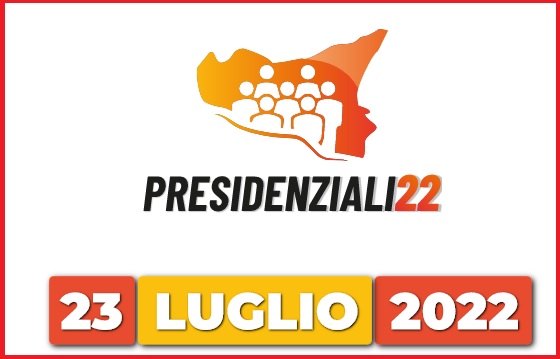 PRESIDENZIALI22

23 LUGLIO 2022